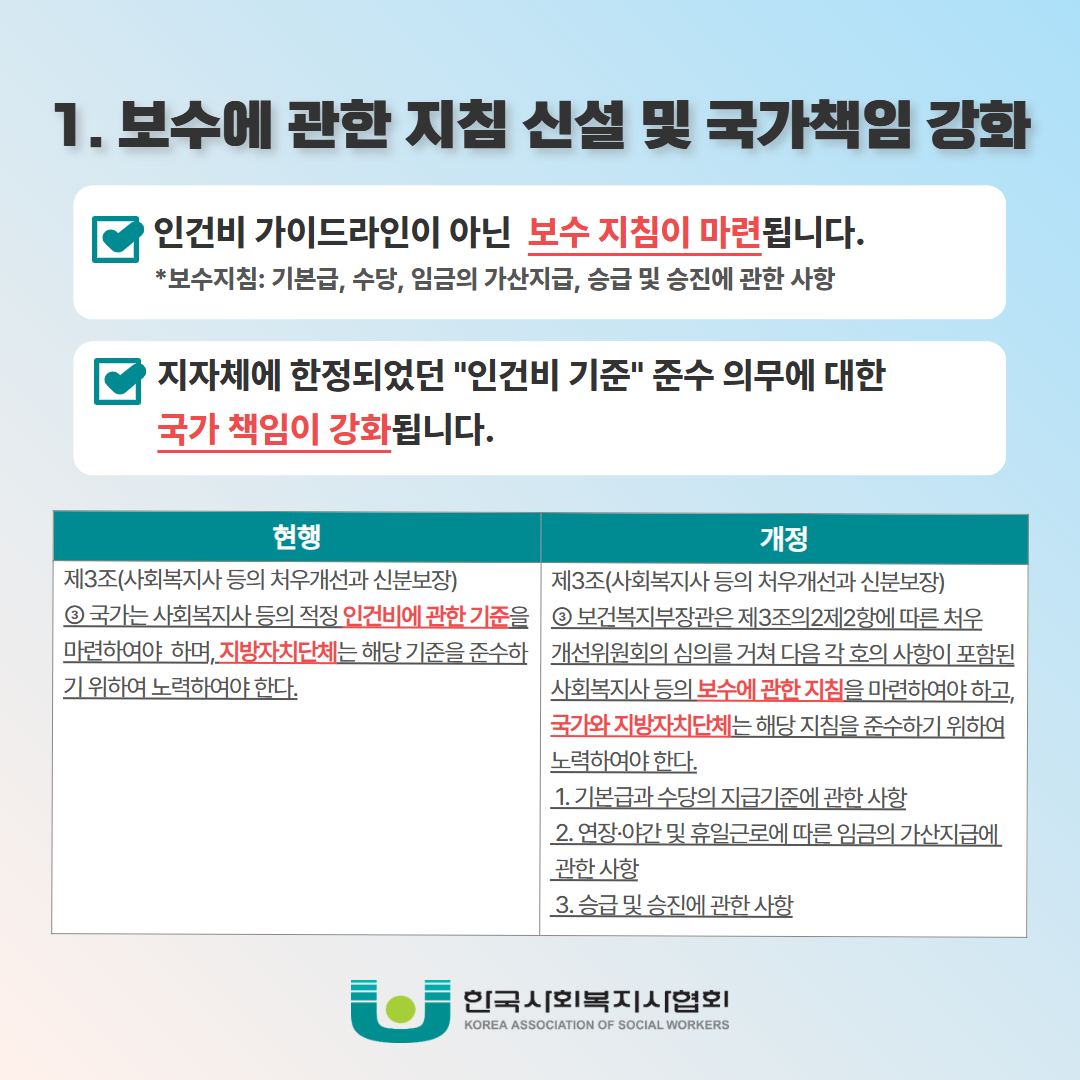 1. 보수에 관한 지침 신설 및 국가책임 강화

☑ 인건비 가이드라인이 아닌 보수 지침이 마련됩니다.
*보수지침: 기본급, 수당, 임금의 가산지급, 승급 및 승진에 관한 사항

☑ 지자체에 한정되었던 "인건비 기준" 준수 의무에 대한 국가 책임이 강화됩니다.

| 현행 | 개정 |
|---|---|
| 제3조(사회복지사 등의 처우개선과 신분보장) ③ 국가는 사회복지사 등의 적정 인건비에 관한 기준을 마련하여야 하며, 지방자치단체는 해당 기준을 준수하기 위하여 노력하여야 한다. | 제3조(사회복지사 등의 처우개선과 신분보장) ③ 보건복지부장관은 제3조의2제2항에 따른 처우개선위원회의 심의를 거쳐 다음 각 호의 사항이 포함된 사회복지사 등의 보수에 관한 지침을 마련하여야 하고, 국가와 지방자치단체는 해당 지침을 준수하기 위하여 노력하여야 한다. 1. 기본급과 수당의 지급기준에 관한 사항 2. 연장·야간 및 휴일근로에 따른 임금의 가산지급에 관한 사항 3. 승급 및 승진에 관한 사항 |

한국사회복지사협회
KOREA ASSOCIATION OF SOCIAL WORKERS